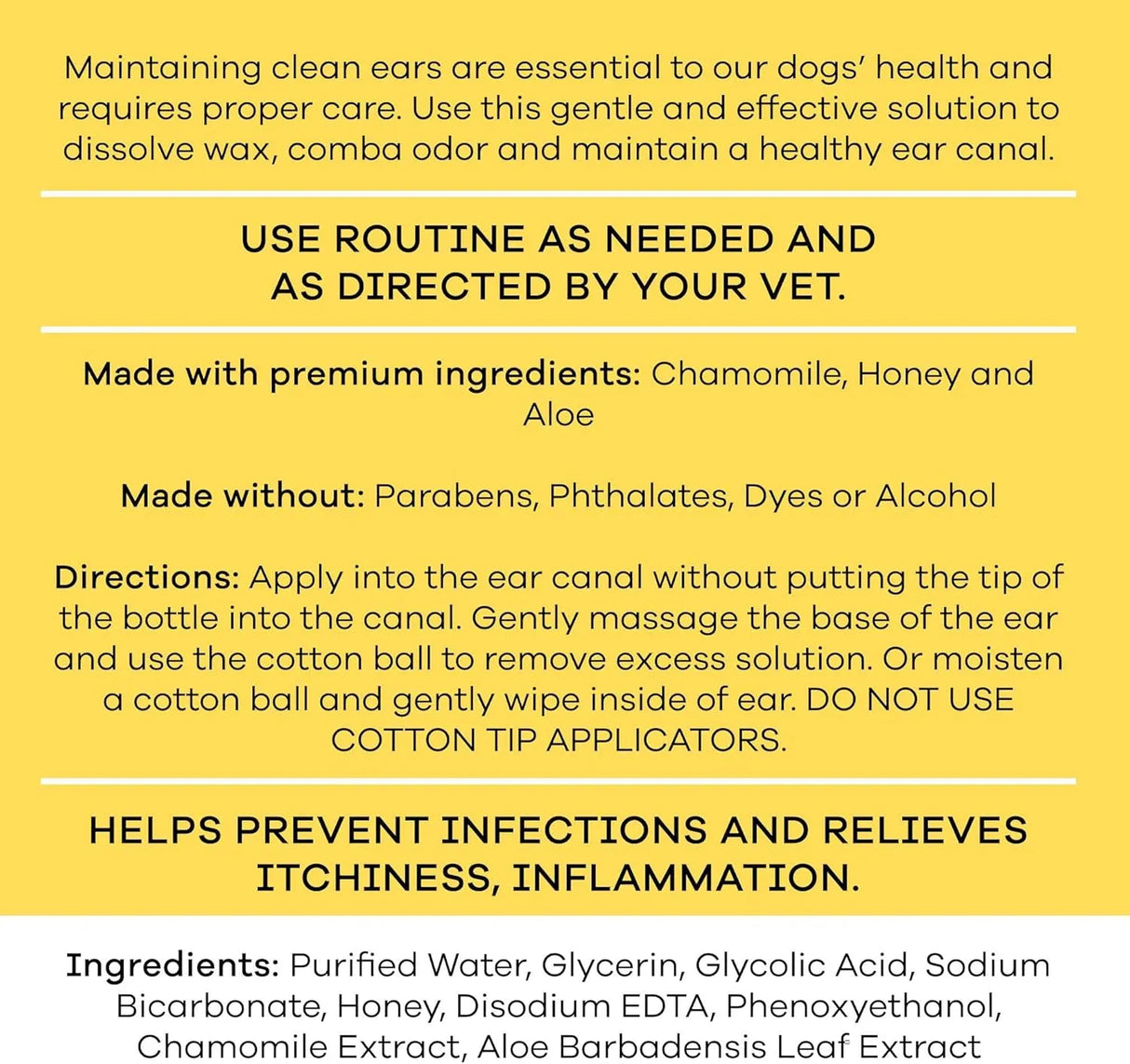 Maintaining clean ears are essential to our dogs' health and requires proper care. Use this gentle and effective solution to dissolve wax, comba odor and maintain a healthy ear canal.

USE ROUTINE AS NEEDED AND AS DIRECTED BY YOUR VET.

Made with premium ingredients: Chamomile, Honey and Aloe

Made without: Parabens, Phthalates, Dyes or Alcohol

Directions: Apply into the ear canal without putting the tip of the bottle into the canal. Gently massage the base of the ear and use the cotton ball to remove excess solution. Or moisten a cotton ball and gently wipe inside of ear. DO NOT USE COTTON TIP APPLICATORS.

HELPS PREVENT INFECTIONS AND RELIEVES ITCHINESS, INFLAMMATION.

Ingredients: Purified Water, Glycerin, Glycolic Acid, Sodium Bicarbonate, Honey, Disodium EDTA, Phenoxyethanol, Chamomile Extract, Aloe Barbadensis Leaf Extract